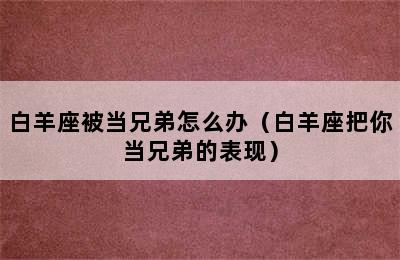 白羊座被当兄弟怎么办（白羊座把你当兄弟的表现）